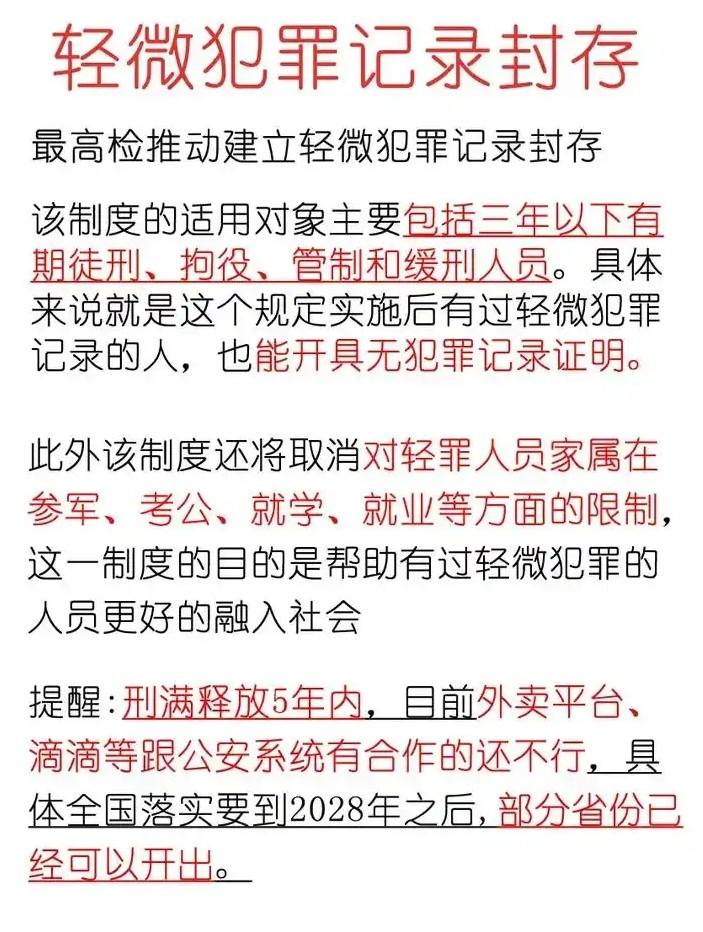 轻微犯罪记录封存

最高检推动建立轻微犯罪记录封存

该制度的适用对象主要包括三年以下有期徒刑、拘役、管制和缓刑人员。具体来说就是这个规定实施后有过轻微犯罪记录的人，也能开具无犯罪记录证明。

此外该制度还将取消对轻罪人员家属在参军、考公、就学、就业等方面的限制，这一制度的目的是帮助有过轻微犯罪的人员更好的融入社会

提醒：刑满释放5年内，目前外卖平台、滴滴等跟公安系统有合作的还不行，具体全国落实要到2028年之后，部分省份已经可以开出。